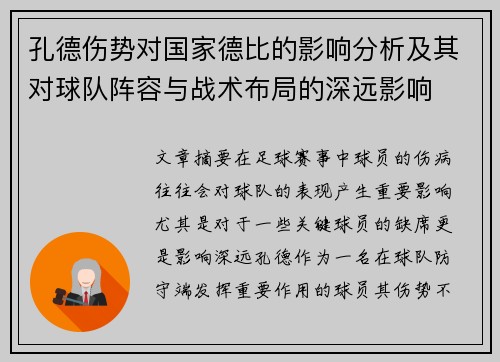 孔德伤势对国家德比的影响分析及其对球队阵容与战术布局的深远影响

文章摘要在足球赛事中球员的伤病往往会对球队的表现产生重要影响尤其是对于一些关键球员的缺席更是影响深远孔德作为一名在球队防守端发挥重要作用的球员其伤势不